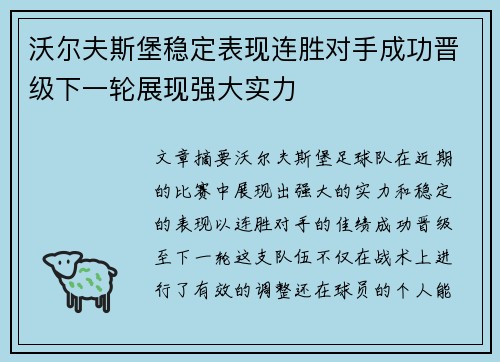 沃尔夫斯堡稳定表现连胜对手成功晋级下一轮展现强大实力

文章摘要沃尔夫斯堡足球队在近期的比赛中展现出强大的实力和稳定的表现以连胜对手的佳绩成功晋级至下一轮这支队伍不仅在战术上进行了有效的调整还在球员的个人能